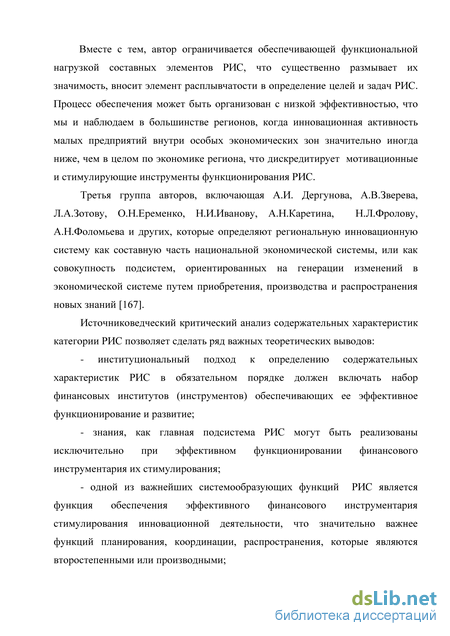 Вместе с тем, автор ограничивается обеспечивающей функциональной нагрузкой составных элементов РИС, что существенно размывает их значимость, вносит элемент расплывчатости в определение целей и задач РИС. Процесс обеспечения может быть организован с низкой эффективностью, что мы и наблюдаем в большинстве регионов, когда инновационная активность малых предприятий внутри особых экономических зон значительно иногда ниже, чем в целом по экономике региона, что дискредитирует мотивационные и стимулирующие инструменты функционирования РИС.

Третья группа авторов, включающая А.И. Дергунова, А.В.Зверева, Л.А.Зотову, О.Н.Еременко, Н.И.Иванову, А.Н.Каретина, Н.Л.Фролову, А.Н.Фоломьева и других, которые определяют региональную инновационную систему как составную часть национальной экономической системы, или как совокупность подсистем, ориентированных на генерации изменений в экономической системе путем приобретения, производства и распространения новых знаний [167].

Источниковедческий критический анализ содержательных характеристик категории РИС позволяет сделать ряд важных теоретических выводов:

- институциональный подход к определению содержательных характеристик РИС в обязательном порядке должен включать набор финансовых институтов (инструментов) обеспечивающих ее эффективное функционирование и развитие;

- знания, как главная подсистема РИС могут быть реализованы исключительно при эффективном функционировании финансового инструментария их стимулирования;

- одной из важнейших системообразующих функций РИС является функция обеспечения эффективного финансового инструментария стимулирования инновационной деятельности, что значительно важнее функций планирования, координации, распространения, которые являются второстепенными или производными;

dsLib.net
библиотека диссертаций